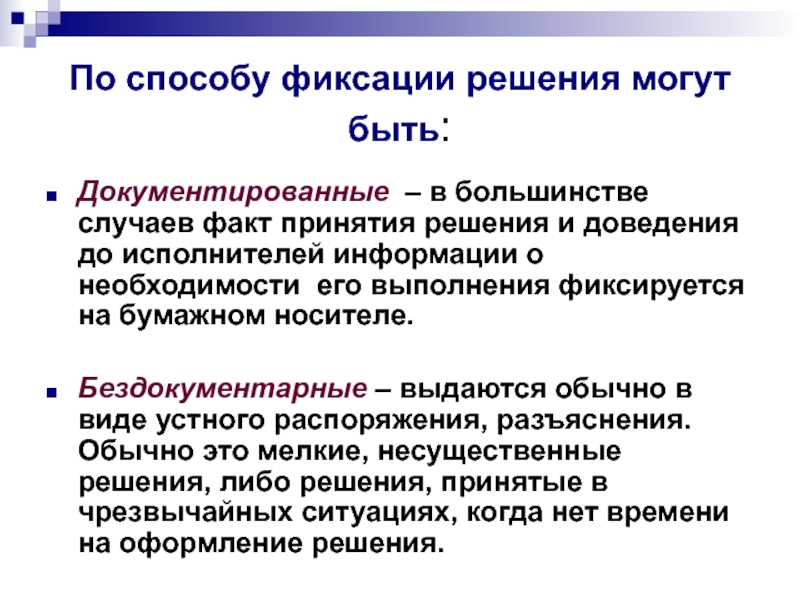 По способу фиксации решения могут быть:

Документированные – в большинстве случаев факт принятия решения и доведения до исполнителей информации о необходимости его выполнения фиксируется на бумажном носителе.

Бездокументарные – выдаются обычно в виде устного распоряжения, разъяснения. Обычно это мелкие, несущественные решения, либо решения, принятые в чрезвычайных ситуациях, когда нет времени на оформление решения.